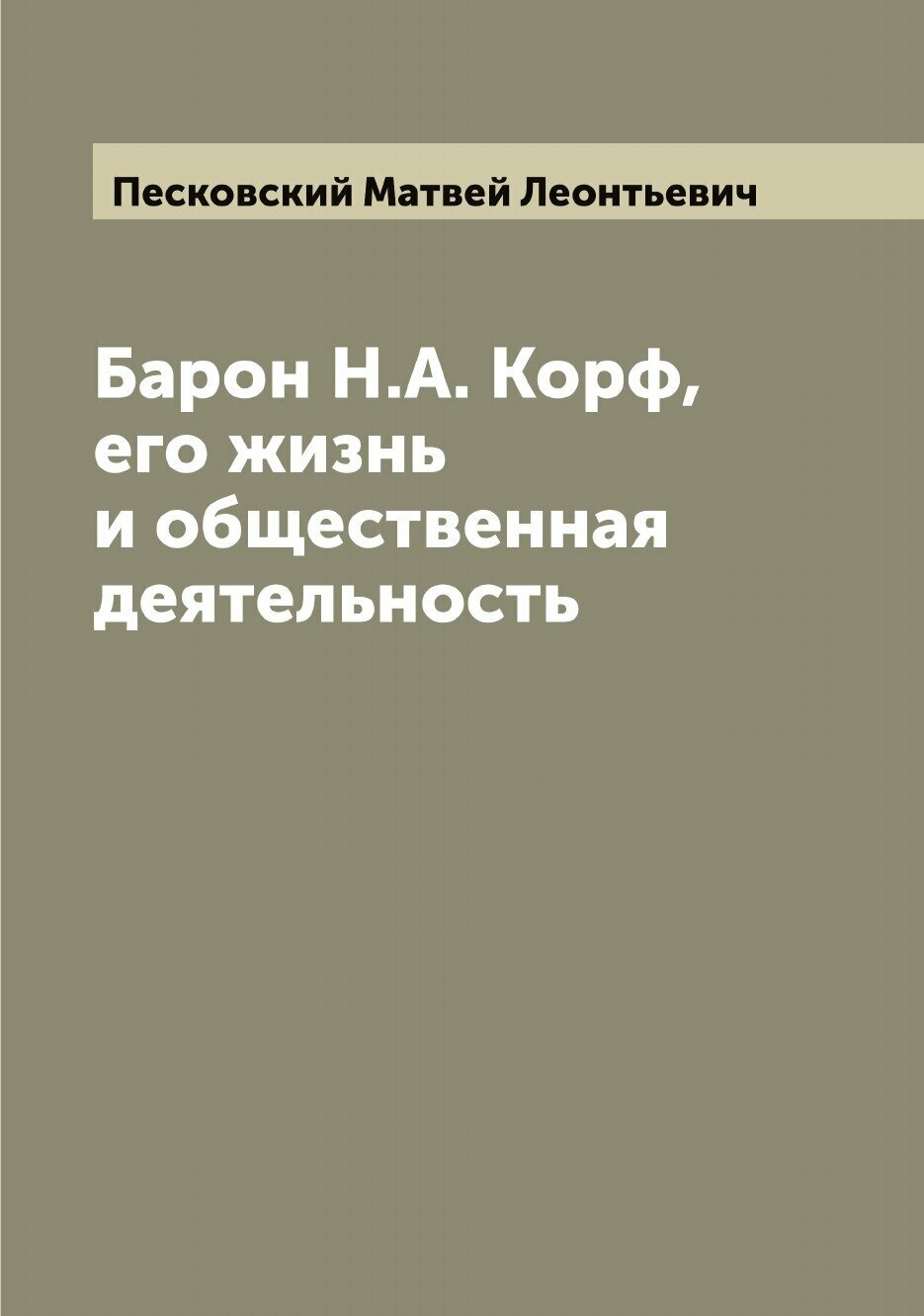 Песковский Матвей Леонтьевич

Барон Н.А. Корф, его жизнь и общественная деятельность